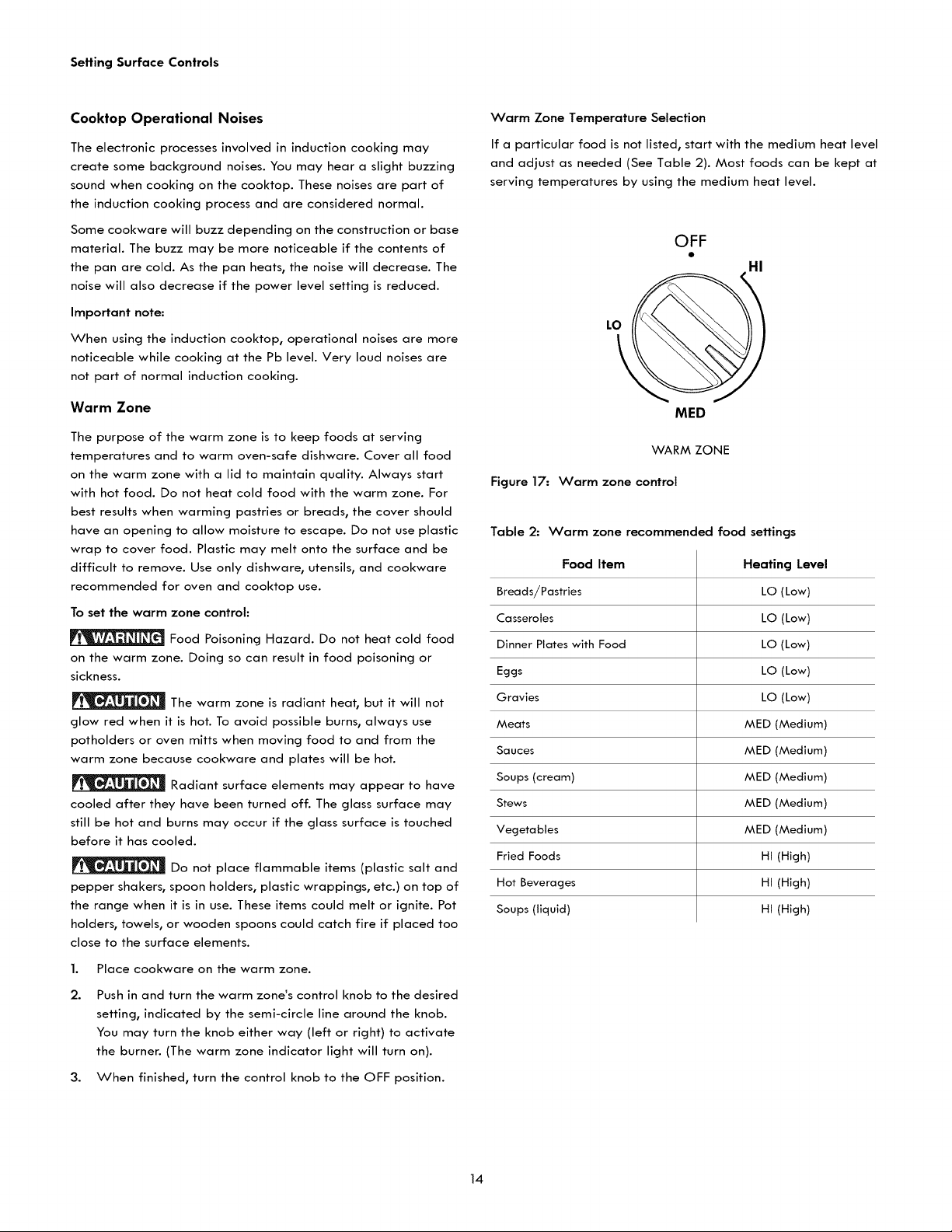 Setting Surface Controls

Cooktop Operational Noises

The electronic processes involved in induction cooking may create some background noises. You may hear a slight buzzing sound when cooking on the cooktop. These noises are part of the induction cooking process and are considered normal.

Some cookware will buzz depending on the construction or base material. The buzz may be more noticeable if the contents of the pan are cold. As the pan heats, the noise will decrease. The noise will also decrease if the power level setting is reduced.

Important note:

When using the induction cooktop, operational noises are more noticeable while cooking at the Pb level. Very loud noises are not part of normal induction cooking.

Warm Zone

The purpose of the warm zone is to keep foods at serving temperatures and to warm oven-safe dishware. Cover all food on the warm zone with a lid to maintain quality. Always start with hot food. Do not heat cold food with the warm zone. For best results when warming pastries or breads, the cover should have an opening to allow moisture to escape. Do not use plastic wrap to cover food. Plastic may melt onto the surface and be difficult to remove. Use only dishware, utensils, and cookware recommended for oven and cooktop use.

To set the warm zone control:

WARNING Food Poisoning Hazard. Do not heat cold food on the warm zone. Doing so can result in food poisoning or sickness.

CAUTION The warm zone is radiant heat, but it will not glow red when it is hot. To avoid possible burns, always use potholders or oven mitts when moving food to and from the warm zone because cookware and plates will be hot.

CAUTION Radiant surface elements may appear to have cooled after they have been turned off. The glass surface may still be hot and burns may occur if the glass surface is touched before it has cooled.

CAUTION Do not place flammable items (plastic salt and pepper shakers, spoon holders, plastic wrappings, etc.) on top of the range when it is in use. These items could melt or ignite. Pot holders, towels, or wooden spoons could catch fire if placed too close to the surface elements.

1. Place cookware on the warm zone.

2. Push in and turn the warm zone's control knob to the desired setting, indicated by the semi-circle line around the knob. You may turn the knob either way (left or right) to activate the burner. (The warm zone indicator light will turn on).

3. When finished, turn the control knob to the OFF position.

Warm Zone Temperature Selection

If a particular food is not listed, start with the medium heat level and adjust as needed (See Table 2). Most foods can be kept at serving temperatures by using the medium heat level.

OFF
HI
LO
MED
WARM ZONE

Figure 17: Warm zone control

Table 2: Warm zone recommended food settings

| Food Item | Heating Level |
|---|---|
| Breads/Pastries | LO (Low) |
| Casseroles | LO (Low) |
| Dinner Plates with Food | LO (Low) |
| Eggs | LO (Low) |
| Gravies | LO (Low) |
| Meats | MED (Medium) |
| Sauces | MED (Medium) |
| Soups (cream) | MED (Medium) |
| Stews | MED (Medium) |
| Vegetables | MED (Medium) |
| Fried Foods | HI (High) |
| Hot Beverages | HI (High) |
| Soups (liquid) | HI (High) |

14